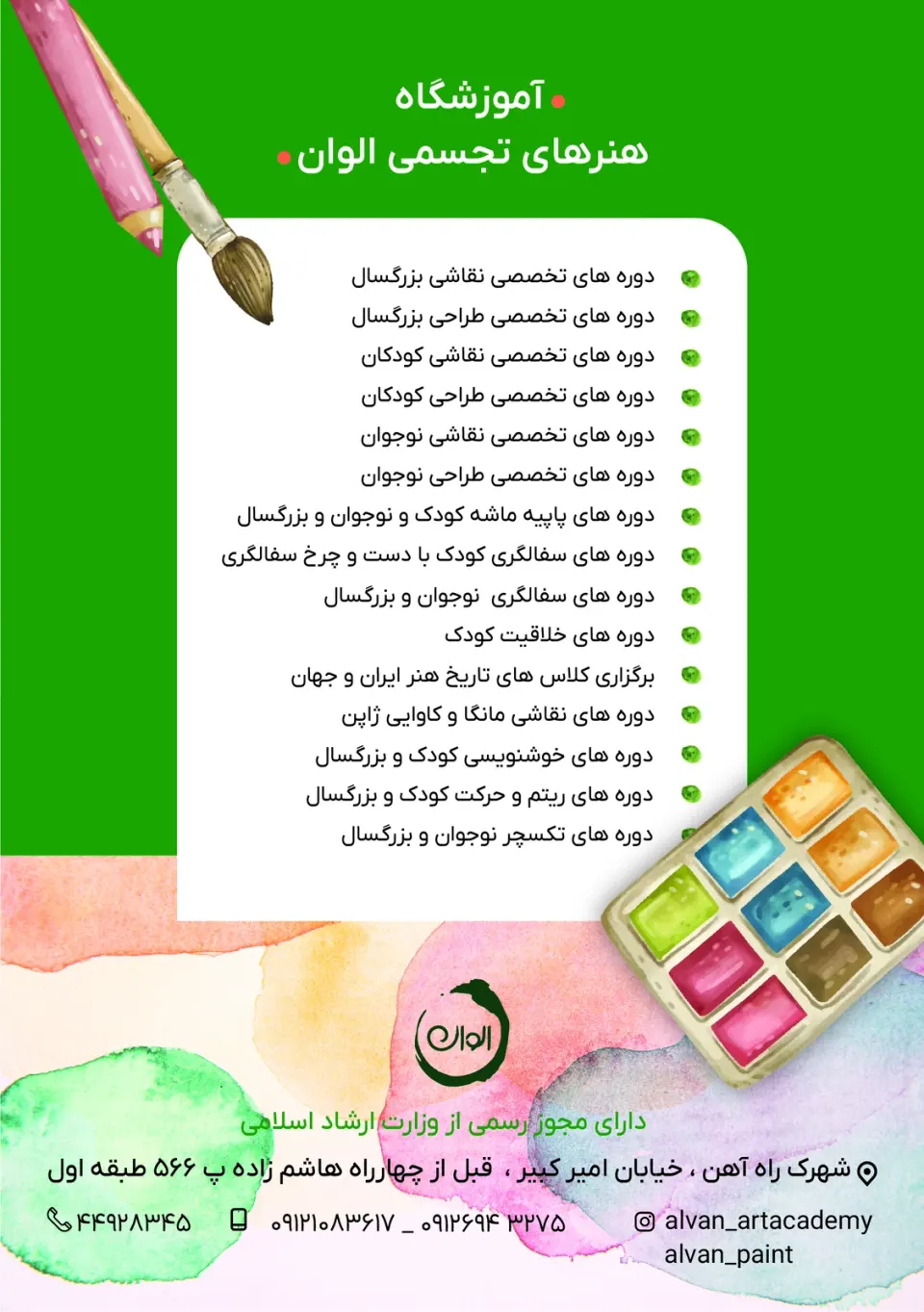 آموزشگاه
هنرهای تجسمی الوان

دوره های تخصصی نقاشی بزرگسال
دوره های تخصصی طراحی بزرگسال
دوره های تخصصی نقاشی کودکان
دوره های تخصصی طراحی کودکان
دوره های تخصصی نقاشی نوجوان
دوره های تخصصی طراحی نوجوان
دوره های پاپیه ماشه کودک و نوجوان و بزرگسال
دوره های سفالگری کودک با دست و چرخ سفالگری
دوره های سفالگری نوجوان و بزرگسال
دوره های خلاقیت کودک
برگزاری کلاس های تاریخ هنر ایران و جهان
دوره های نقاشی مانگا و کاوایی ژاپن
دوره های خوشنویسی کودک و بزرگسال
دوره های ریتم و حرکت کودک و بزرگسال
دوره های تکسچر نوجوان و بزرگسال

الوان

دارای مجوز رسمی از وزارت ارشاد اسلامی

شهرک راه آهن ، خیابان امیر کبیر ، قبل از چهارراه هاشم زاده پ ۵۶۶ طبقه اول

۴۴۹۲۸۳۴۵
۰۹۱۲۱۰۸۳۶۱۷ _ ۰۹۱۲۶۹۴ ۳۲۷۵

alvan_artacademy
alvan_paint